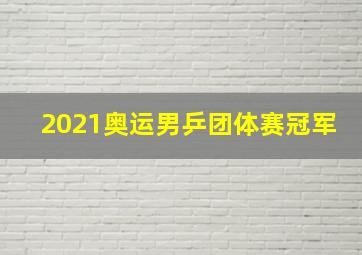 2021奥运男乒团体赛冠军